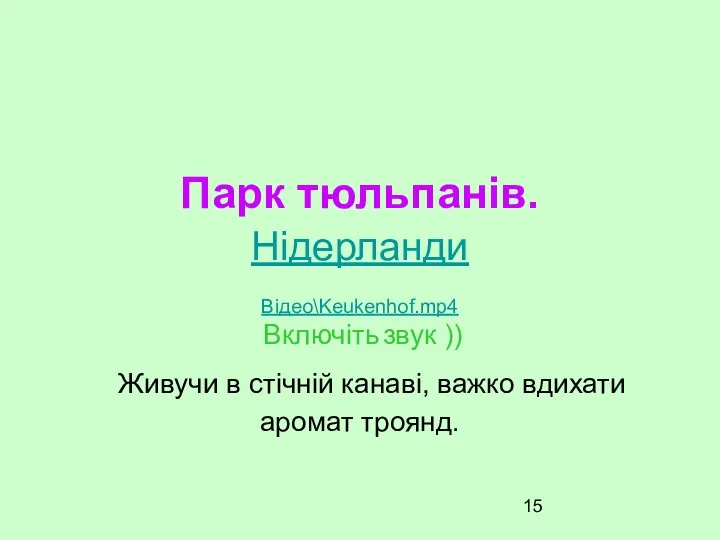 Парк тюльпанів.

Нідерланди

Відео\Keukenhof.mp4

Включіть звук ))

Живучи в стічній канаві, важко вдихати аромат троянд.

15